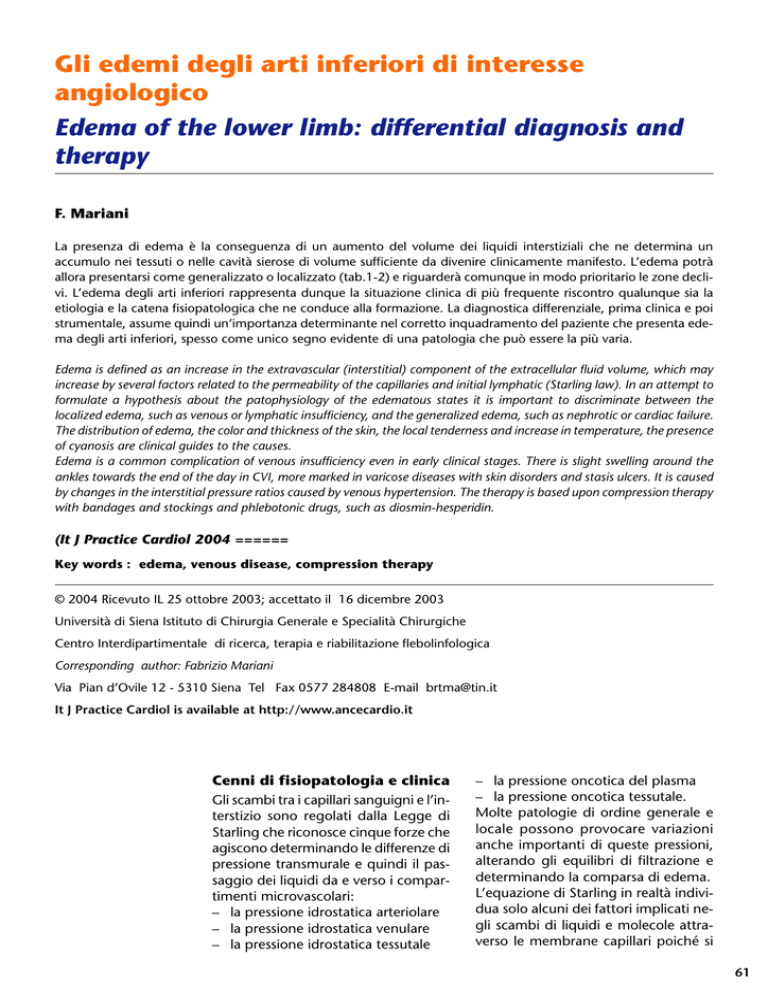 Gli edemi degli arti inferiori di interesse angiologico

Edema of the lower limb: differential diagnosis and therapy

F. Mariani

La presenza di edema è la conseguenza di un aumento del volume dei liquidi interstiziali che ne determina un accumulo nei tessuti o nelle cavità sierose di volume sufficiente da divenire clinicamente manifesto. L'edema potrà allora presentarsi come generalizzato o localizzato (tab.1-2) e riguarderà comunque in modo prioritario le zone declivi. L'edema degli arti inferiori rappresenta dunque la situazione clinica di più frequente riscontro qualunque sia la etiologia e la catena fisiopatologica che ne conduce alla formazione. La diagnostica differenziale, prima clinica e poi strumentale, assume quindi un'importanza determinante nel corretto inquadramento del paziente che presenta edema degli arti inferiori, spesso come unico segno evidente di una patologia che può essere la più varia.

Edema is defined as an increase in the extravascular (interstitial) component of the extracellular fluid volume, which may increase by several factors related to the permeability of the capillaries and initial lymphatic (Starling law). In an attempt to formulate a hypothesis about the patophysiology of the edematous states it is important to discriminate between the localized edema, such as venous or lymphatic insufficiency, and the generalized edema, such as nephrotic or cardiac failure. The distribution of edema, the color and thickness of the skin, the local tenderness and increase in temperature, the presence of cyanosis are clinical guides to the causes.
Edema is a common complication of venous insufficiency even in early clinical stages. There is slight swelling around the ankles towards the end of the day in CVI, more marked in varicose diseases with skin disorders and stasis ulcers. It is caused by changes in the interstitial pressure ratios caused by venous hypertension. The therapy is based upon compression therapy with bandages and stockings and phlebotonic drugs, such as diosmin-hesperidin.

(It J Practice Cardiol 2004 ======

Key words : edema, venous disease, compression therapy

© 2004 Ricevuto IL 25 ottobre 2003; accettato il 16 dicembre 2003

Università di Siena Istituto di Chirurgia Generale e Specialità Chirurgiche

Centro Interdipartimentale di ricerca, terapia e riabilitazione flebolinfologica

Corresponding author: Fabrizio Mariani

Via Pian d'Ovile 12 - 5310 Siena Tel Fax 0577 284808 E-mail brtma@tin.it

It J Practice Cardiol is available at http://www.ancecardio.it

Cenni di fisiopatologia e clinica

Gli scambi tra i capillari sanguigni e l'interstizio sono regolati dalla Legge di Starling che riconosce cinque forze che agiscono determinando le differenze di pressione transmurale e quindi il passaggio dei liquidi da e verso i compartimenti microvascolari:
– la pressione idrostatica arteriolare
– la pressione idrostatica venulare
– la pressione idrostatica tessutale
– la pressione oncotica del plasma
– la pressione oncotica tessutale.

Molte patologie di ordine generale e locale possono provocare variazioni anche importanti di queste pressioni, alterando gli equilibri di filtrazione e determinando la comparsa di edema. L'equazione di Starling in realtà individua solo alcuni dei fattori implicati negli scambi di liquidi e molecole attraverso le membrane capillari poiché si

61